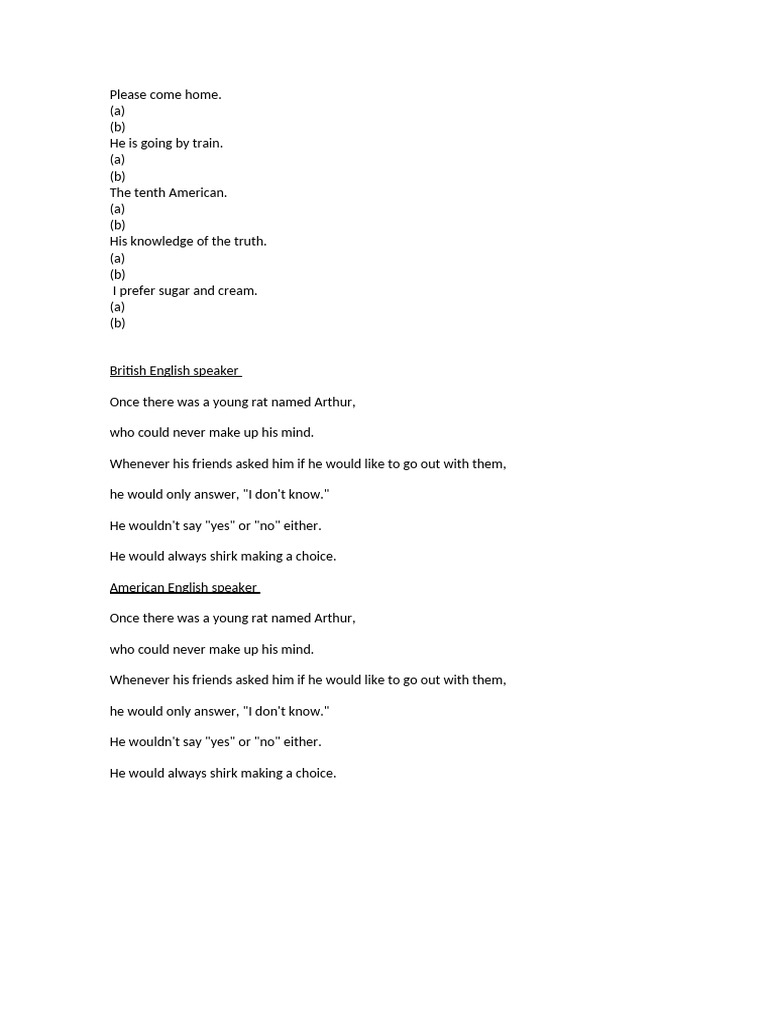 Please come home.
(a)
(b)
He is going by train.
(a)
(b)
The tenth American.
(a)
(b)
His knowledge of the truth.
(a)
(b)
I prefer sugar and cream.
(a)
(b)

British English speaker

Once there was a young rat named Arthur,

who could never make up his mind.

Whenever his friends asked him if he would like to go out with them,

he would only answer, "I don't know."

He wouldn't say "yes" or "no" either.

He would always shirk making a choice.

American English speaker

Once there was a young rat named Arthur,

who could never make up his mind.

Whenever his friends asked him if he would like to go out with them,

he would only answer, "I don't know."

He wouldn't say "yes" or "no" either.

He would always shirk making a choice.